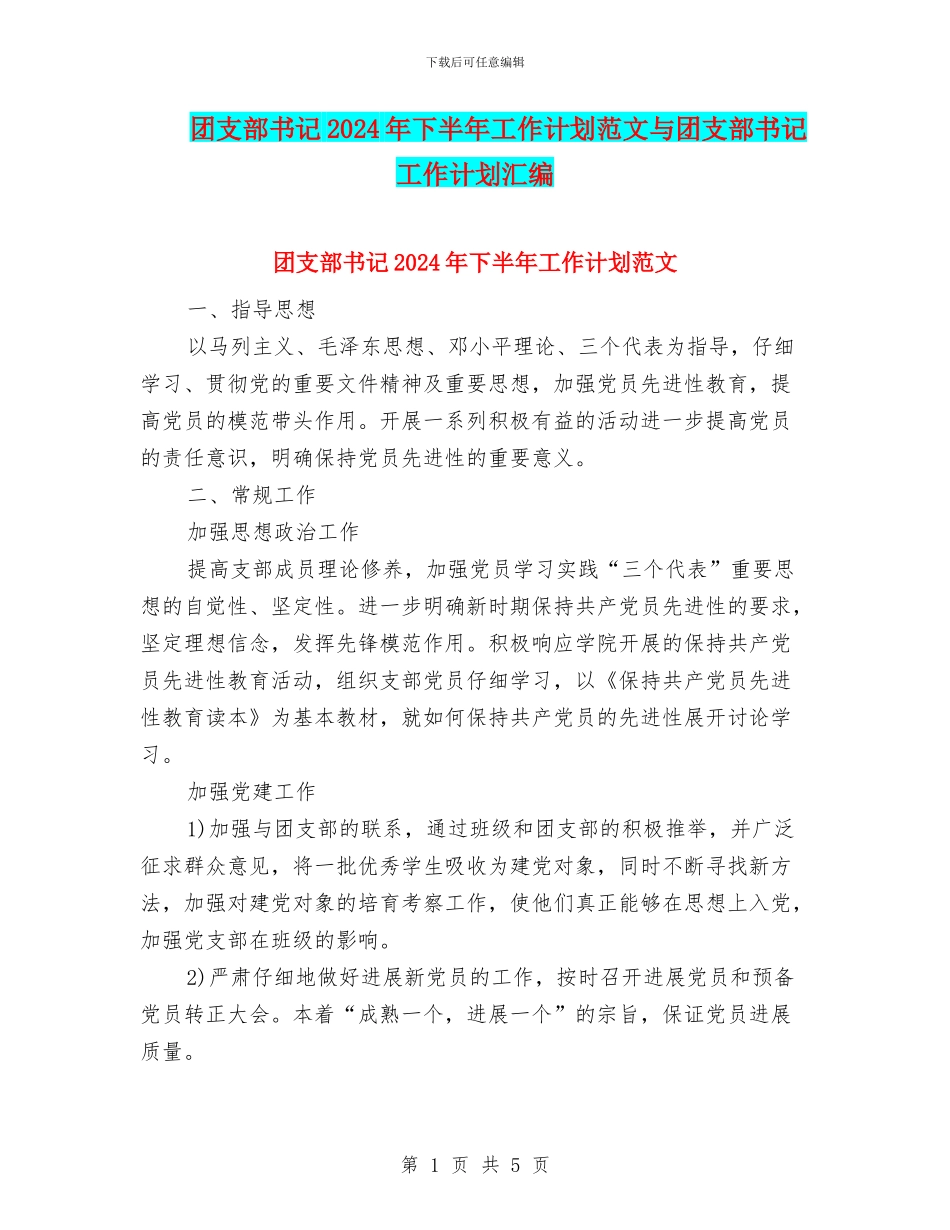 下载后可任意编辑

团支部书记2024年下半年工作计划范文与团支部书记工作计划汇编

团支部书记2024年下半年工作计划范文

一、指导思想

以马列主义、毛泽东思想、邓小平理论、三个代表为指导，仔细学习、贯彻党的重要文件精神及重要思想，加强党员先进性教育，提高党员的模范带头作用。开展一系列积极有益的活动进一步提高党员的责任意识，明确保持党员先进性的重要意义。

二、常规工作

加强思想政治工作

提高支部成员理论修养，加强党员学习实践“三个代表”重要思想的自觉性、坚定性。进一步明确新时期保持共产党员先进性的要求，坚定理想信念，发挥先锋模范作用。积极响应学院开展的保持共产党员先进性教育活动，组织支部党员仔细学习，以《保持共产党员先进性教育读本》为基本教材，就如何保持共产党员的先进性展开讨论学习。

加强党建工作

1)加强与团支部的联系，通过班级和团支部的积极推举，并广泛征求群众意见，将一批优秀学生吸收为建党对象，同时不断寻找新方法，加强对建党对象的培育考察工作，使他们真正能够在思想上入党，加强党支部在班级的影响。

2)严肃仔细地做好进展新党员的工作，按时召开进展党员和预备党员转正大会。本着“成熟一个，进展一个”的宗旨，保证党员进展质量。

第 1 页 共 5 页